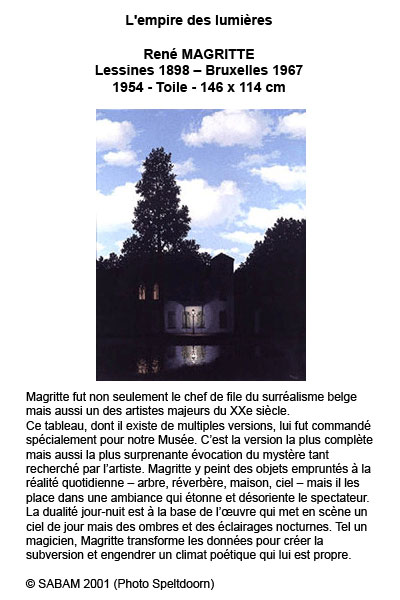 L'empire des lumières

René MAGRITTE
Lessines 1898 – Bruxelles 1967
1954 - Toile - 146 x 114 cm

Magritte fut non seulement le chef de file du surréalisme belge mais aussi un des artistes majeurs du XXe siècle.
Ce tableau, dont il existe de multiples versions, lui fut commandé spécialement pour notre Musée. C'est la version la plus complète mais aussi la plus surprenante évocation du mystère tant recherché par l'artiste. Magritte y peint des objets empruntés à la réalité quotidienne – arbre, réverbère, maison, ciel – mais il les place dans une ambiance qui étonne et désoriente le spectateur. La dualité jour-nuit est à la base de l'œuvre qui met en scène un ciel de jour mais des ombres et des éclairages nocturnes. Tel un magicien, Magritte transforme les données pour créer la subversion et engendrer un climat poétique qui lui est propre.

© SABAM 2001 (Photo Speltdoorn)